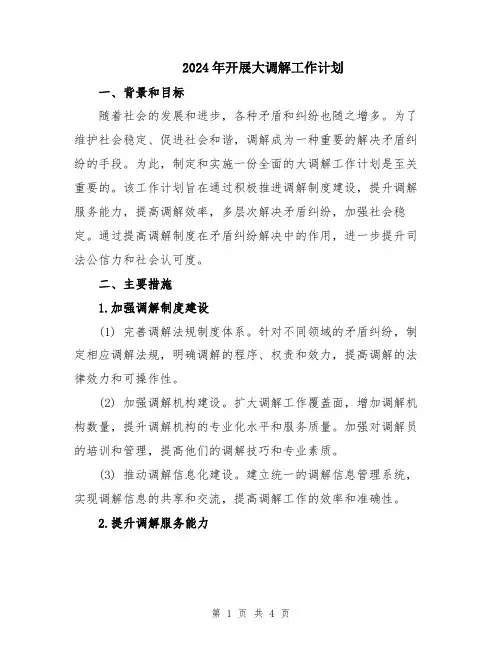 2024年开展大调解工作计划

一、背景和目标

随着社会的发展和进步，各种矛盾和纠纷也随之增多。为了维护社会稳定、促进社会和谐，调解成为一种重要的解决矛盾纠纷的手段。为此，制定和实施一份全面的大调解工作计划是至关重要的。该工作计划旨在通过积极推进调解制度建设，提升调解服务能力，提高调解效率，多层次解决矛盾纠纷，加强社会稳定。通过提高调解制度在矛盾纠纷解决中的作用，进一步提升司法公信力和社会认可度。

二、主要措施

1.加强调解制度建设

(1) 完善调解法规制度体系。针对不同领域的矛盾纠纷，制定相应调解法规，明确调解的程序、权责和效力，提高调解的法律效力和可操作性。

(2) 加强调解机构建设。扩大调解工作覆盖面，增加调解机构数量，提升调解机构的专业化水平和服务质量。加强对调解员的培训和管理，提高他们的调解技巧和专业素质。

(3) 推动调解信息化建设。建立统一的调解信息管理系统，实现调解信息的共享和交流，提高调解工作的效率和准确性。

2.提升调解服务能力

第 1 页 共 4 页